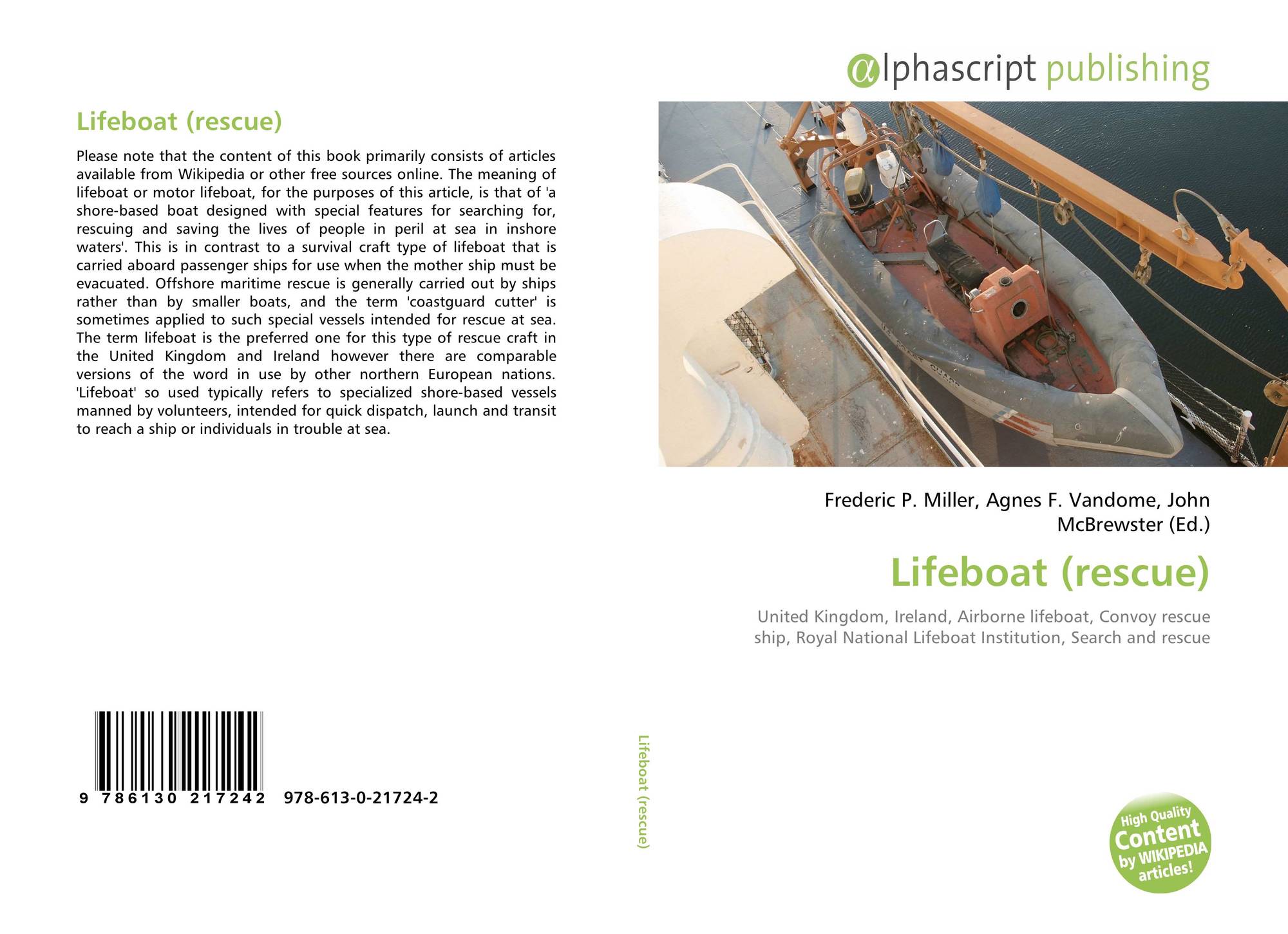 Lifeboat (rescue)

Please note that the content of this book primarily consists of articles available from Wikipedia or other free sources online. The meaning of lifeboat or motor lifeboat, for the purposes of this article, is that of 'a shore-based boat designed with special features for searching for, rescuing and saving the lives of people in peril at sea in inshore waters'. This is in contrast to a survival craft type of lifeboat that is carried aboard passenger ships for use when the mother ship must be evacuated. Offshore maritime rescue is generally carried out by ships rather than by smaller boats, and the term 'coastguard cutter' is sometimes applied to such special vessels intended for rescue at sea. The term lifeboat is the preferred one for this type of rescue craft in the United Kingdom and Ireland however there are comparable versions of the word in use by other northern European nations. 'Lifeboat' so used typically refers to specialized shore-based vessels manned by volunteers, intended for quick dispatch, launch and transit to reach a ship or individuals in trouble at sea.

9 786130 217242 978-613-0-21724-2

Lifeboat (rescue)

αlphascript publishing

Frederic P. Miller, Agnes F. Vandome, John McBrewster (Ed.)

Lifeboat (rescue)

United Kingdom, Ireland, Airborne lifeboat, Convoy rescue ship, Royal National Lifeboat Institution, Search and rescue

High Quality Content by WIKIPEDIA articles!